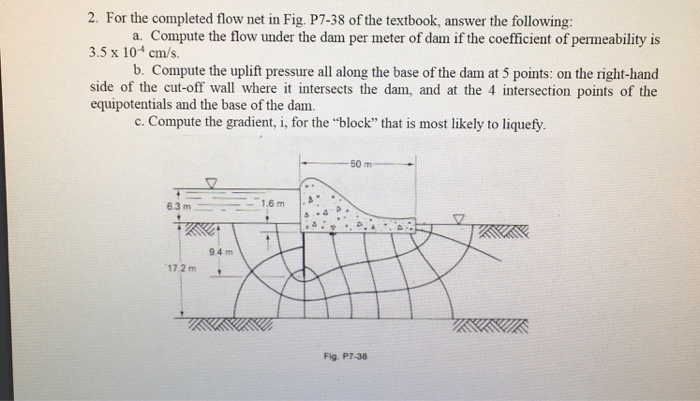 2. For the completed flow net in Fig. P7-38 of the textbook, answer the following:

a. Compute the flow under the dam per meter of dam if the coefficient of permeability is $3.5 \times 10^{-4}$ cm/s.

b. Compute the uplift pressure all along the base of the dam at 5 points: on the right-hand side of the cut-off wall where it intersects the dam, and at the 4 intersection points of the equipotentials and the base of the dam.

c. Compute the gradient, i, for the "block" that is most likely to liquefy.

50 m

6.3 m

1.6 m

9.4 m

17.2 m

Fig. P7-38